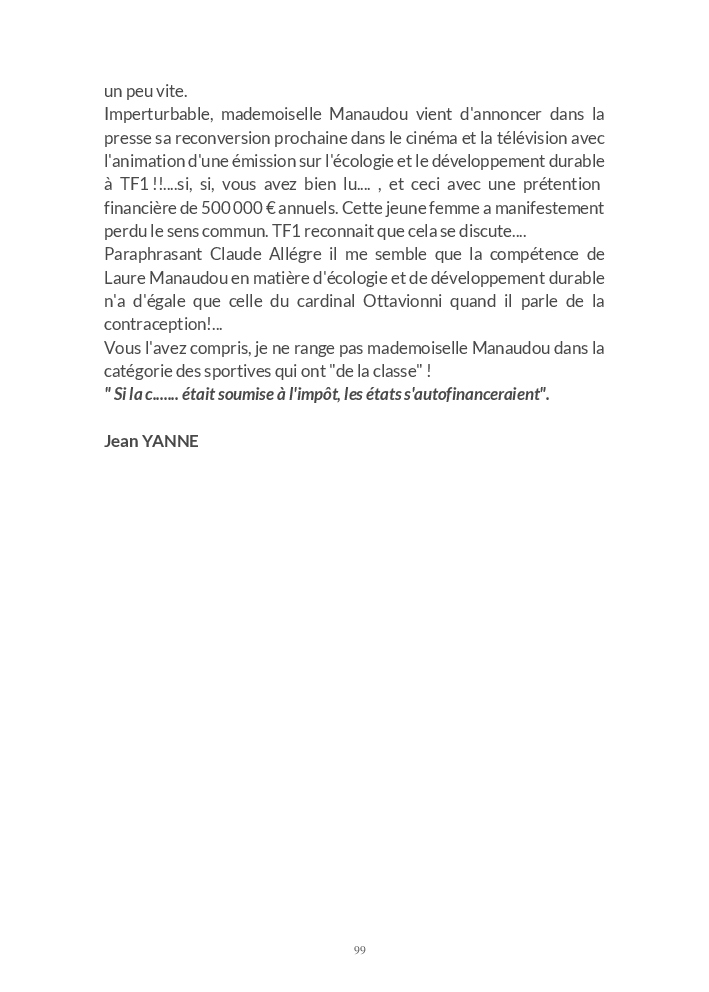 un peu vite.
Imperturbable, mademoiselle Manaudou vient d'annoncer dans la presse sa reconversion prochaine dans le cinéma et la télévision avec l'animation d'une émission sur l'écologie et le développement durable à TF1 !!....si, si, vous avez bien lu.... , et ceci avec une prétention financière de 500 000 € annuels. Cette jeune femme a manifestement perdu le sens commun. TF1 reconnait que cela se discute....
Paraphrasant Claude Allégre il me semble que la compétence de Laure Manaudou en matière d'écologie et de développement durable n'a d'égale que celle du cardinal Ottavionni quand il parle de la contraception!...
Vous l'avez compris, je ne range pas mademoiselle Manaudou dans la catégorie des sportives qui ont "de la classe" !
" Si la c....... était soumise à l'impôt, les états s'autofinanceraient".

Jean YANNE

99